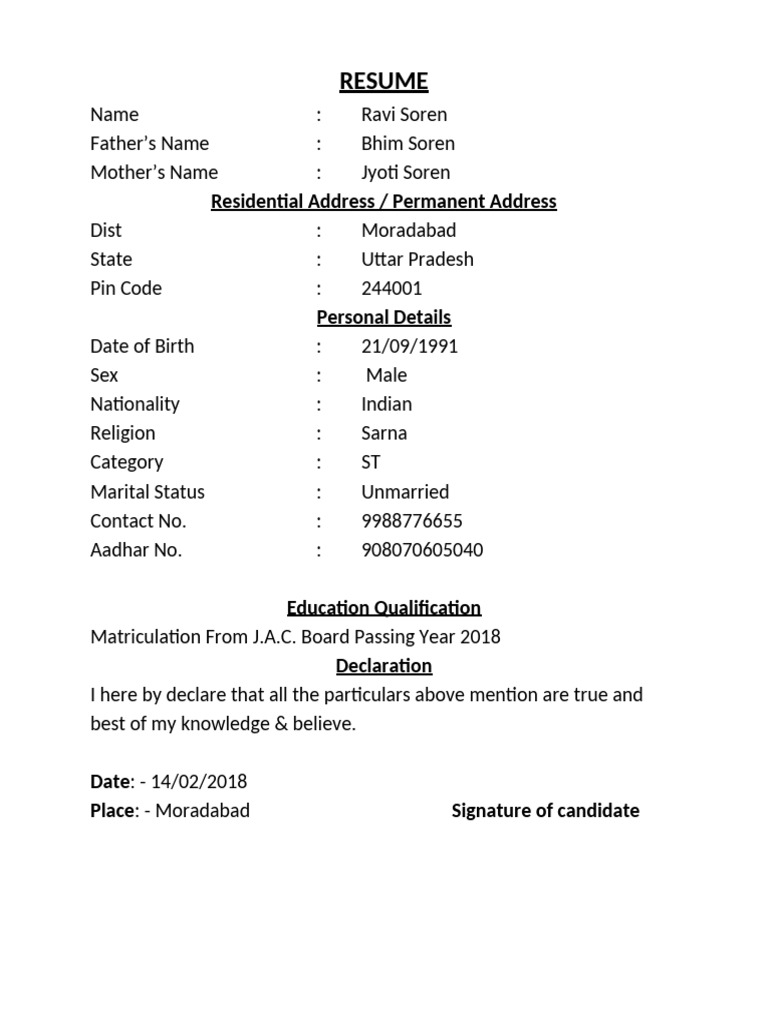 RESUME

Name : Ravi Soren
Father's Name : Bhim Soren
Mother's Name : Jyoti Soren

Residential Address / Permanent Address

Dist : Moradabad
State : Uttar Pradesh
Pin Code : 244001

Personal Details

Date of Birth : 21/09/1991
Sex : Male
Nationality : Indian
Religion : Sarna
Category : ST
Marital Status : Unmarried
Contact No. : 9988776655
Aadhar No. : 908070605040

Education Qualification

Matriculation From J.A.C. Board Passing Year 2018

Declaration

I here by declare that all the particulars above mention are true and best of my knowledge & believe.

Date: - 14/02/2018
Place: - Moradabad

Signature of candidate